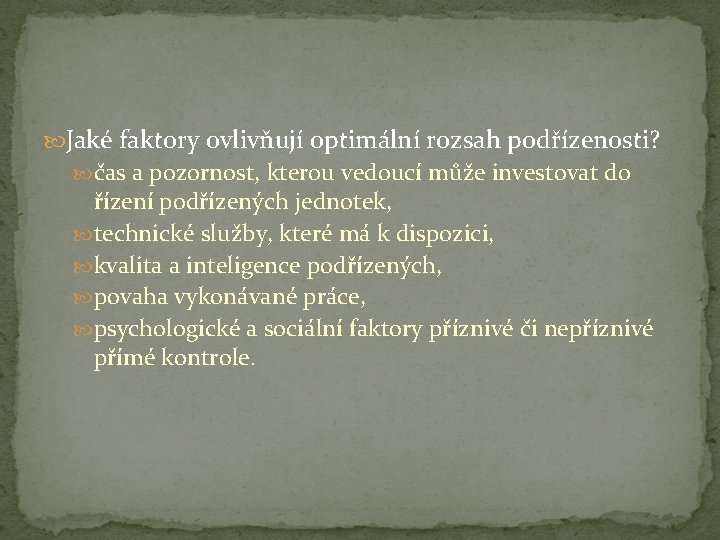 Jaké faktory ovlivňují optimální rozsah podřízenosti?

čas a pozornost, kterou vedoucí může investovat do řízení podřízených jednotek,

technické služby, které má k dispozici,

kvalita a inteligence podřízených,

povaha vykonávané práce,

psychologické a sociální faktory příznivé či nepříznivé přímé kontrole.